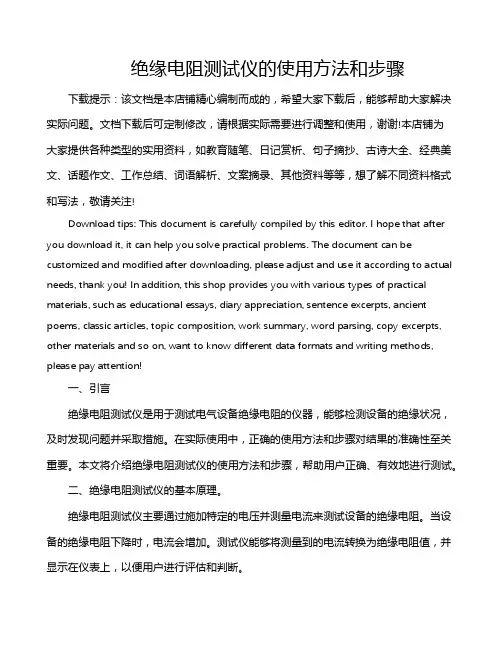 绝缘电阻测试仪的使用方法和步骤

下载提示：该文档是本店铺精心编制而成的，希望大家下载后，能够帮助大家解决实际问题。文档下载后可定制修改，请根据实际需要进行调整和使用，谢谢!本店铺为大家提供各种类型的实用资料，如教育随笔、日记赏析、句子摘抄、古诗大全、经典美文、话题作文、工作总结、词语解析、文案摘录、其他资料等等，想了解不同资料格式和写法，敬请关注!

Download tips: This document is carefully compiled by this editor. I hope that after you download it, it can help you solve practical problems. The document can be customized and modified after downloading, please adjust and use it according to actual needs, thank you! In addition, this shop provides you with various types of practical materials, such as educational essays, diary appreciation, sentence excerpts, ancient poems, classic articles, topic composition, work summary, word parsing, copy excerpts, other materials and so on, want to know different data formats and writing methods, please pay attention!

一、引言

绝缘电阻测试仪是用于测试电气设备绝缘电阻的仪器，能够检测设备的绝缘状况，及时发现问题并采取措施。在实际使用中，正确的使用方法和步骤对结果的准确性至关重要。本文将介绍绝缘电阻测试仪的使用方法和步骤，帮助用户正确、有效地进行测试。

二、绝缘电阻测试仪的基本原理。

绝缘电阻测试仪主要通过施加特定的电压并测量电流来测试设备的绝缘电阻。当设备的绝缘电阻下降时，电流会增加。测试仪能够将测量到的电流转换为绝缘电阻值，并显示在仪表上，以便用户进行评估和判断。